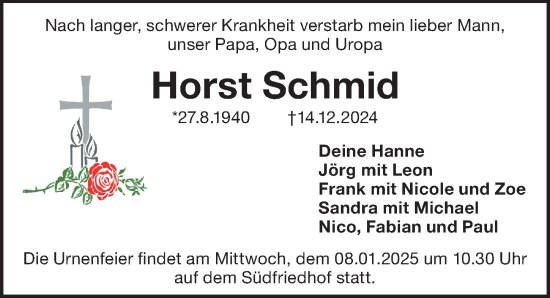 Nach langer, schwerer Krankheit verstarb mein lieber Mann, unser Papa, Opa und Uropa

Horst Schmid

*27.8.1940 †14.12.2024

Deine Hanne
Jörg mit Leon
Frank mit Nicole und Zoe
Sandra mit Michael
Nico, Fabian und Paul

Die Urnenfeier findet am Mittwoch, dem 08.01.2025 um 10.30 Uhr auf dem Südfriedhof statt.